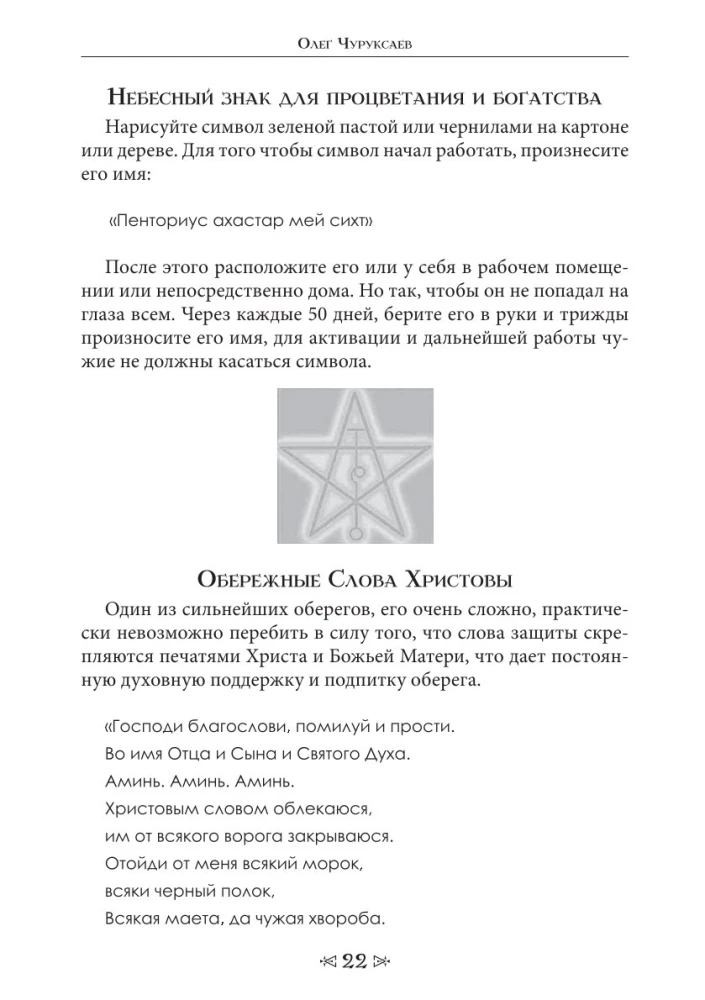 Олег Чуруксаев

Небесный знак для процветания и богатства

Нарисуйте символ зеленой пастой или чернилами на картоне или дереве. Для того чтобы символ начал работать, произнесите его имя:

«Пенториус ахастар мей сихт»

После этого расположите его или у себя в рабочем помещении или непосредственно дома. Но так, чтобы он не попадал на глаза всем. Через каждые 50 дней, берите его в руки и трижды произносите его имя, для активации и дальнейшей работы чужие не должны касаться символа.

Обережные Слова Христовы

Один из сильнейших оберегов, его очень сложно, практически невозможно перебить в силу того, что слова защиты скрепляются печатями Христа и Божьей Матери, что дает постоянную духовную поддержку и подпитку оберега.

«Господи благослови, помилуй и прости.
Во имя Отца и Сына и Святого Духа.
Аминь. Аминь. Аминь.
Христовым словом облекаюся,
им от всякого ворога закрываюся.
Отойди от меня всякий морок,
всяки черный полок,
Всякая маета, да чужая хвороба.

22